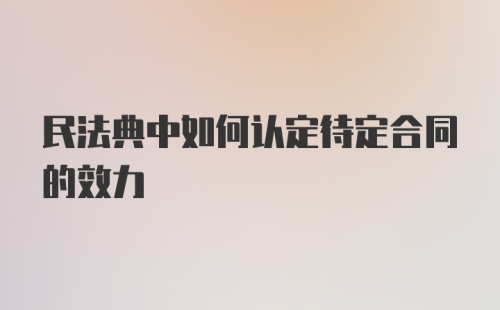 民法典中如何认定待定合同的效力